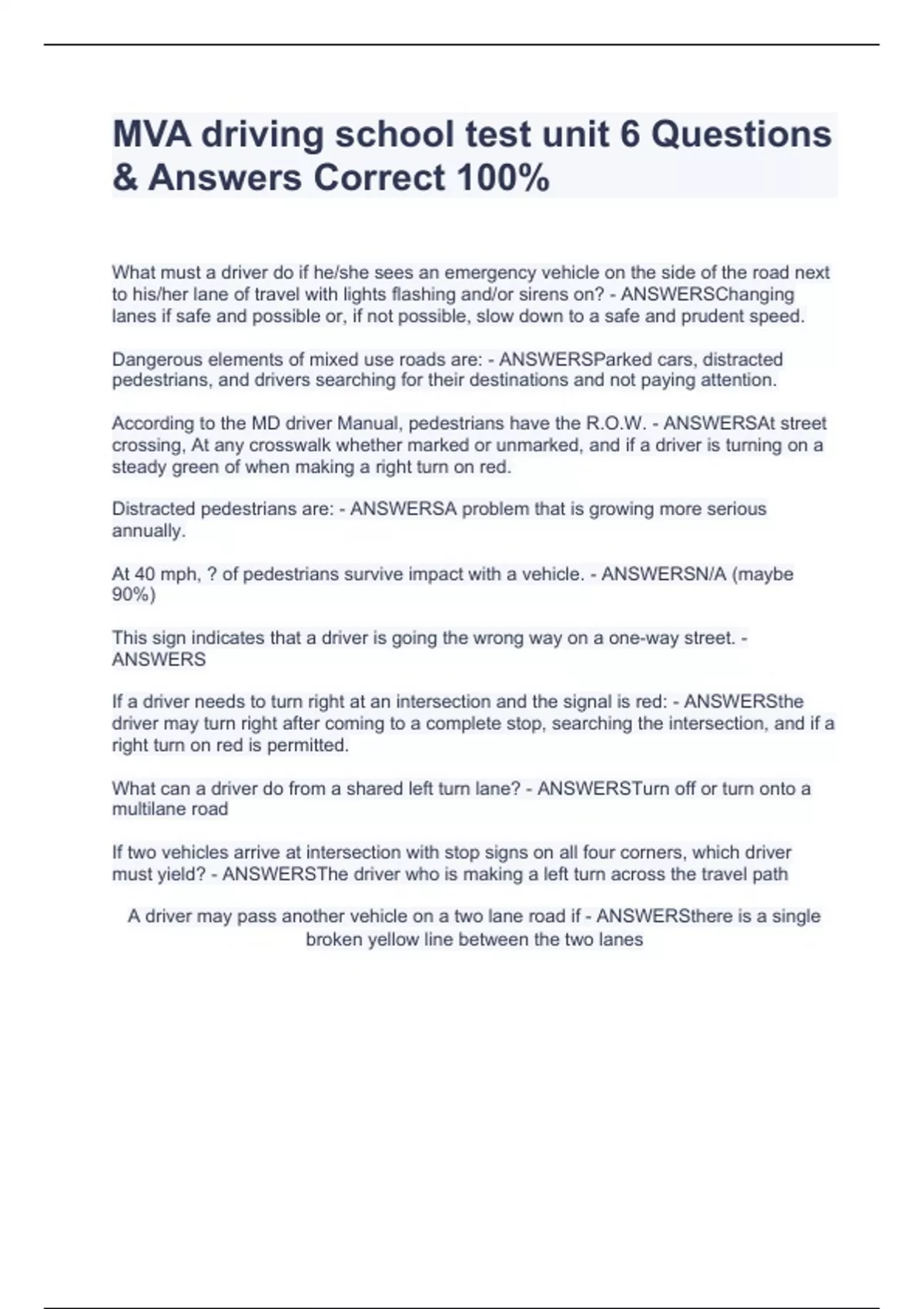 MVA driving school test unit 6 Questions & Answers Correct 100%

What must a driver do if he/she sees an emergency vehicle on the side of the road next to his/her lane of travel with lights flashing and/or sirens on? - ANSWERSChanging lanes if safe and possible or, if not possible, slow down to a safe and prudent speed.

Dangerous elements of mixed use roads are: - ANSWERSParked cars, distracted pedestrians, and drivers searching for their destinations and not paying attention.

According to the MD driver Manual, pedestrians have the R.O.W. - ANSWERSAt street crossing, At any crosswalk whether marked or unmarked, and if a driver is turning on a steady green of when making a right turn on red.

Distracted pedestrians are: - ANSWERSA problem that is growing more serious annually.

At 40 mph, ? of pedestrians survive impact with a vehicle. - ANSWERSN/A (maybe 90%)

This sign indicates that a driver is going the wrong way on a one-way street. - ANSWERS

If a driver needs to turn right at an intersection and the signal is red: - ANSWERSthe driver may turn right after coming to a complete stop, searching the intersection, and if a right turn on red is permitted.

What can a driver do from a shared left turn lane? - ANSWERSTurn off or turn onto a multilane road

If two vehicles arrive at intersection with stop signs on all four corners, which driver must yield? - ANSWERSThe driver who is making a left turn across the travel path

A driver may pass another vehicle on a two lane road if - ANSWERSthere is a single broken yellow line between the two lanes